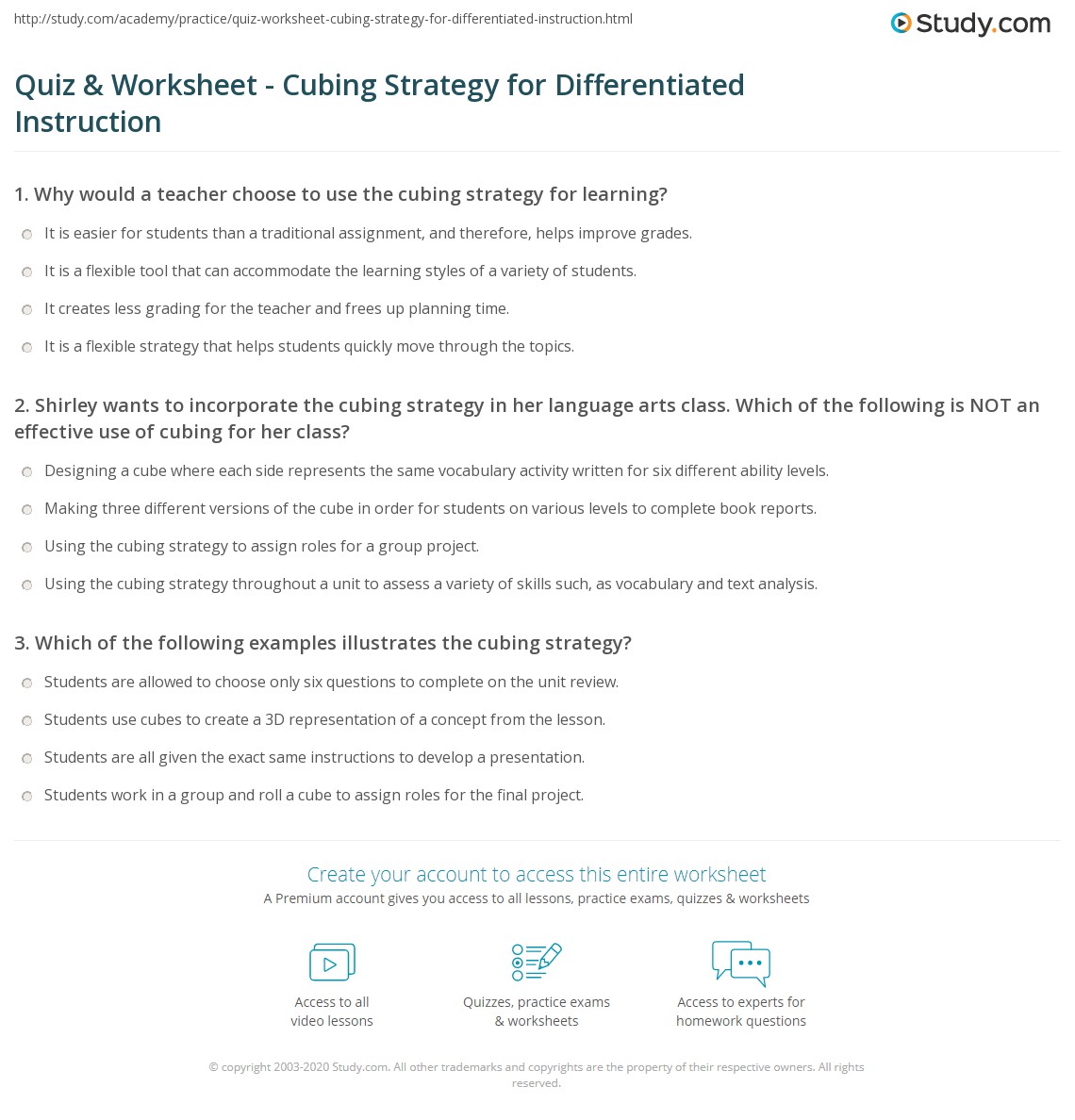 http://study.com/academy/practice/quiz-worksheet-cubing-strategy-for-differentiated-instruction.html

Study.com

Quiz & Worksheet - Cubing Strategy for Differentiated Instruction

1. Why would a teacher choose to use the cubing strategy for learning?

It is easier for students than a traditional assignment, and therefore, helps improve grades.

It is a flexible tool that can accommodate the learning styles of a variety of students.

It creates less grading for the teacher and frees up planning time.

It is a flexible strategy that helps students quickly move through the topics.

2. Shirley wants to incorporate the cubing strategy in her language arts class. Which of the following is NOT an effective use of cubing for her class?

Designing a cube where each side represents the same vocabulary activity written for six different ability levels.

Making three different versions of the cube in order for students on various levels to complete book reports.

Using the cubing strategy to assign roles for a group project.

Using the cubing strategy throughout a unit to assess a variety of skills such, as vocabulary and text analysis.

3. Which of the following examples illustrates the cubing strategy?

Students are allowed to choose only six questions to complete on the unit review.

Students use cubes to create a 3D representation of a concept from the lesson.

Students are all given the exact same instructions to develop a presentation.

Students work in a group and roll a cube to assign roles for the final project.

Create your account to access this entire worksheet

A Premium account gives you access to all lessons, practice exams, quizzes & worksheets

Access to all video lessons

Quizzes, practice exams & worksheets

Access to experts for homework questions

© copyright 2003-2020 Study.com. All other trademarks and copyrights are the property of their respective owners. All rights reserved.